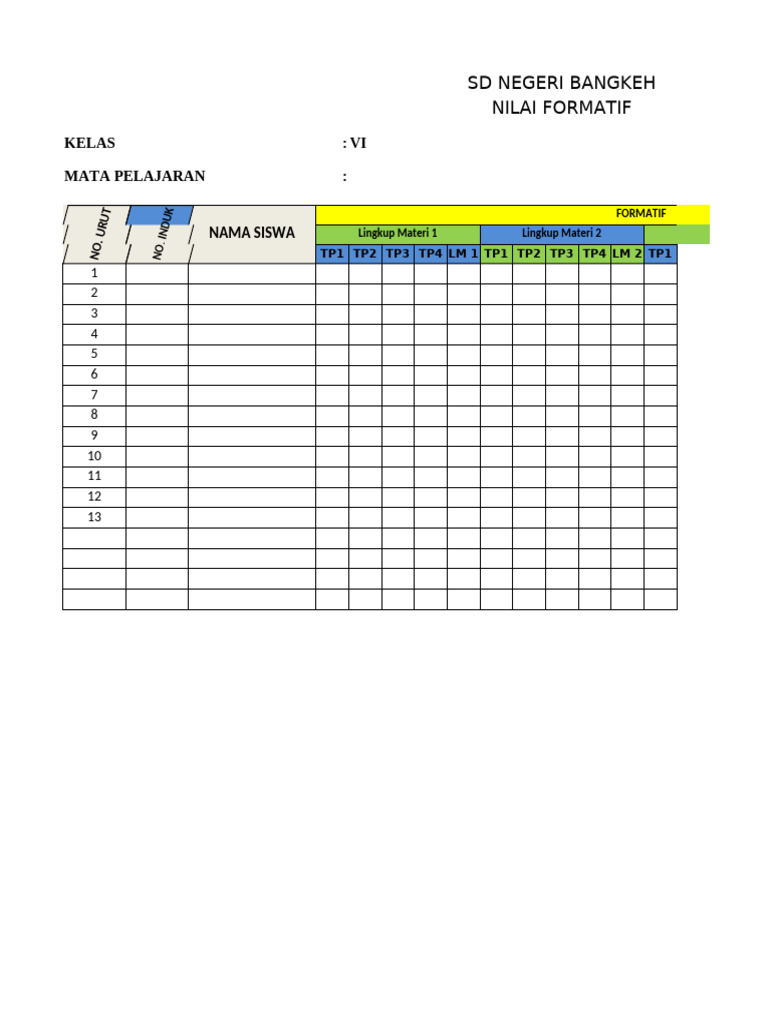 SD NEGERI BANGKEH
NILAI FORMATIF

KELAS : VI

MATA PELAJARAN :

| NO. URUT | NO. INDUK | NAMA SISWA | FORMATIF | | | | | | | | | | |
|---|---|---|---|---|---|---|---|---|---|---|---|---|---|
| | | | Lingkup Materi 1 | | | | | Lingkup Materi 2 | | | | | |
| | | | TP1 | TP2 | TP3 | TP4 | LM 1 | TP1 | TP2 | TP3 | TP4 | LM 2 | TP1 |
| 1 | | | | | | | | | | | | | |
| 2 | | | | | | | | | | | | | |
| 3 | | | | | | | | | | | | | |
| 4 | | | | | | | | | | | | | |
| 5 | | | | | | | | | | | | | |
| 6 | | | | | | | | | | | | | |
| 7 | | | | | | | | | | | | | |
| 8 | | | | | | | | | | | | | |
| 9 | | | | | | | | | | | | | |
| 10 | | | | | | | | | | | | | |
| 11 | | | | | | | | | | | | | |
| 12 | | | | | | | | | | | | | |
| 13 | | | | | | | | | | | | | |
| | | | | | | | | | | | | | |
| | | | | | | | | | | | | | |
| | | | | | | | | | | | | | |
| | | | | | | | | | | | | | |